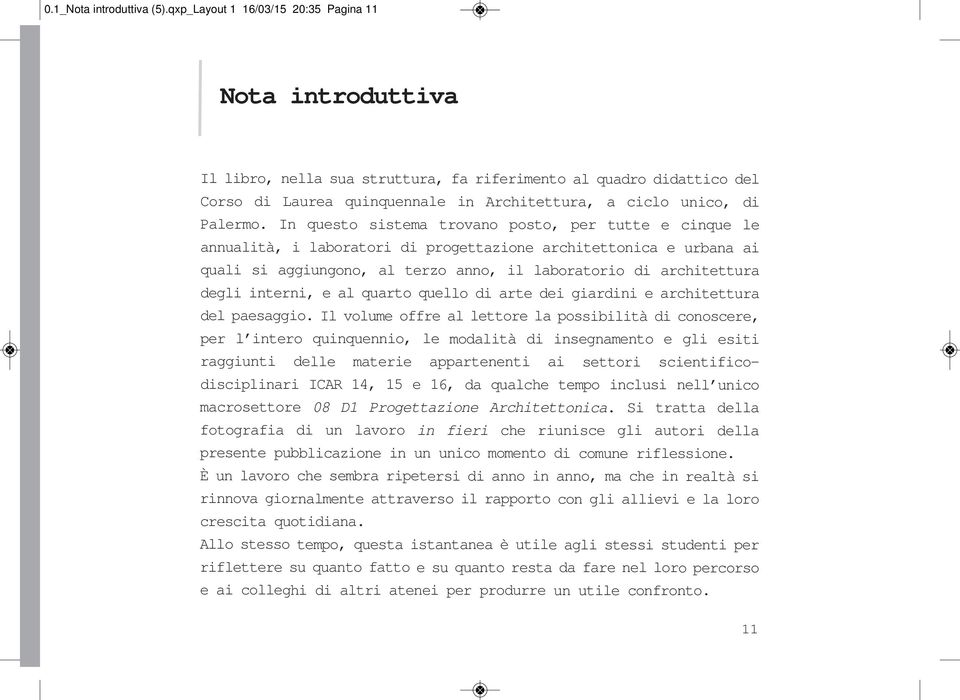 0.1_Nota introduttiva (5).qxp_Layout 1 16/03/15 20:35 Pagina 11

Nota introduttiva

Il libro, nella sua struttura, fa riferimento al quadro didattico del Corso di Laurea quinquennale in Architettura, a ciclo unico, di Palermo. In questo sistema trovano posto, per tutte e cinque le annualità, i laboratori di progettazione architettonica e urbana ai quali si aggiungono, al terzo anno, il laboratorio di architettura degli interni, e al quarto quello di arte dei giardini e architettura del paesaggio. Il volume offre al lettore la possibilità di conoscere, per l'intero quinquennio, le modalità di insegnamento e gli esiti raggiunti delle materie appartenenti ai settori scientifico-disciplinari ICAR 14, 15 e 16, da qualche tempo inclusi nell'unico macrosettore 08 D1 Progettazione Architettonica. Si tratta della fotografia di un lavoro in fieri che riunisce gli autori della presente pubblicazione in un unico momento di comune riflessione.
È un lavoro che sembra ripetersi di anno in anno, ma che in realtà si rinnova giornalmente attraverso il rapporto con gli allievi e la loro crescita quotidiana.
Allo stesso tempo, questa istantanea è utile agli stessi studenti per riflettere su quanto fatto e su quanto resta da fare nel loro percorso e ai colleghi di altri atenei per produrre un utile confronto.

11